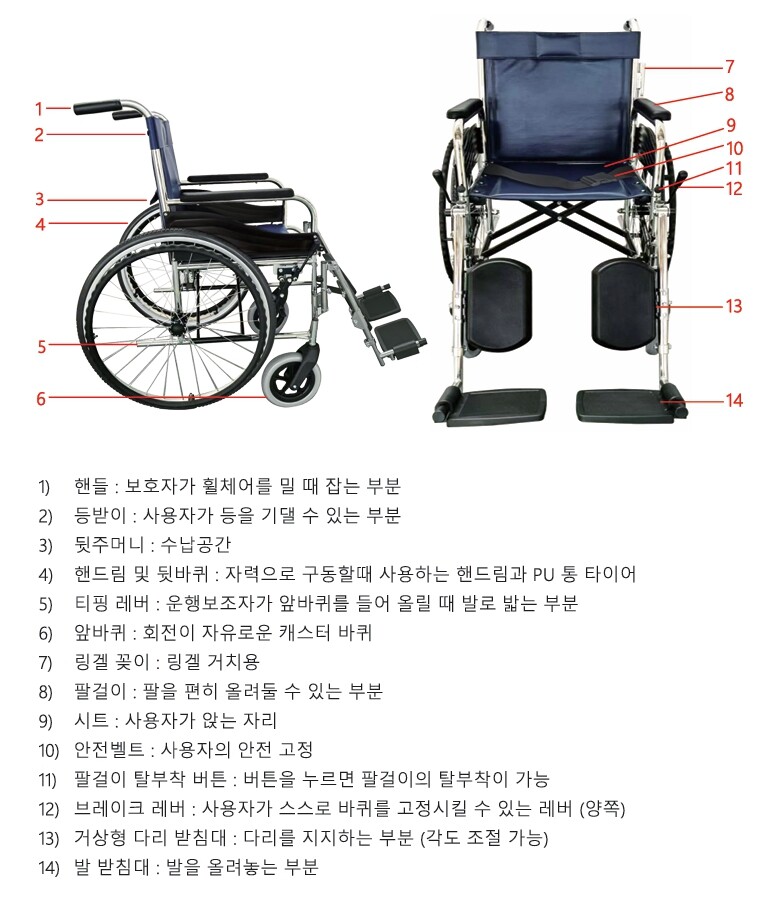 1
2
3
4
5
6

7
8
9
10
11
12
13
14

1) 핸들 : 보호자가 휠체어를 밀 때 잡는 부분
2) 등받이 : 사용자가 등을 기댈 수 있는 부분
3) 뒷주머니 : 수납공간
4) 핸드림 및 뒷바퀴 : 자력으로 구동할때 사용하는 핸드림과 PU 통 타이어
5) 티핑 레버 : 운행보조자가 앞바퀴를 들어 올릴 때 발로 밟는 부분
6) 앞바퀴 : 회전이 자유로운 캐스터 바퀴
7) 링겔 꽂이 : 링겔 거치용
8) 팔걸이 : 팔을 편히 올려둘 수 있는 부분
9) 시트 : 사용자가 앉는 자리
10) 안전벨트 : 사용자의 안전 고정
11) 팔걸이 탈부착 버튼 : 버튼을 누르면 팔걸이의 탈부착이 가능
12) 브레이크 레버 : 사용자가 스스로 바퀴를 고정시킬 수 있는 레버 (양쪽)
13) 거상형 다리 받침대 : 다리를 지지하는 부분 (각도 조절 가능)
14) 발 받침대 : 발을 올려놓는 부분